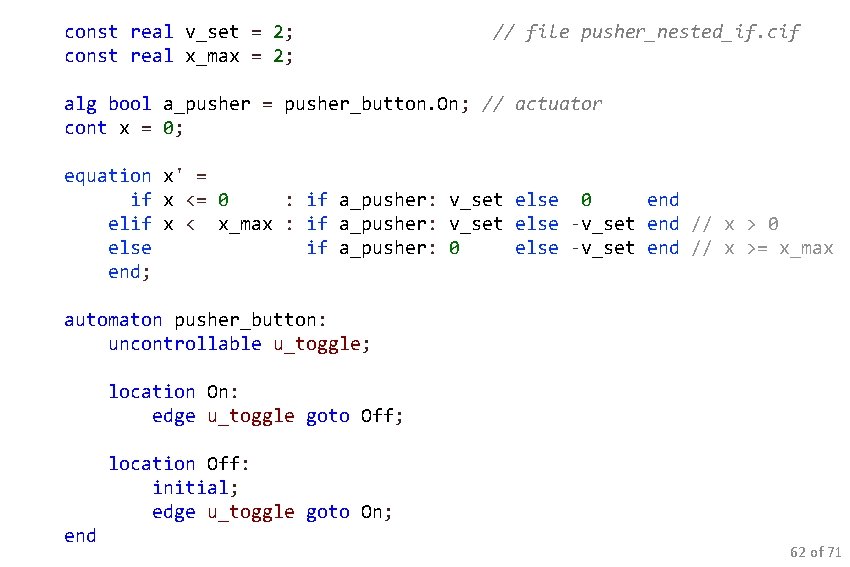 const real v_set = 2;                 // file pusher_nested_if.cif
const real x_max = 2;

alg bool a_pusher = pusher_button.On; // actuator
cont x = 0;

equation x' =
      if x <= 0     : if a_pusher: v_set else  0     end
    elif x <  x_max : if a_pusher: v_set else -v_set end // x > 0
    else              if a_pusher: 0     else -v_set end // x >= x_max
    end;

automaton pusher_button:
    uncontrollable u_toggle;

    location On:
        edge u_toggle goto Off;

    location Off:
        initial;
        edge u_toggle goto On;
end

62 of 71